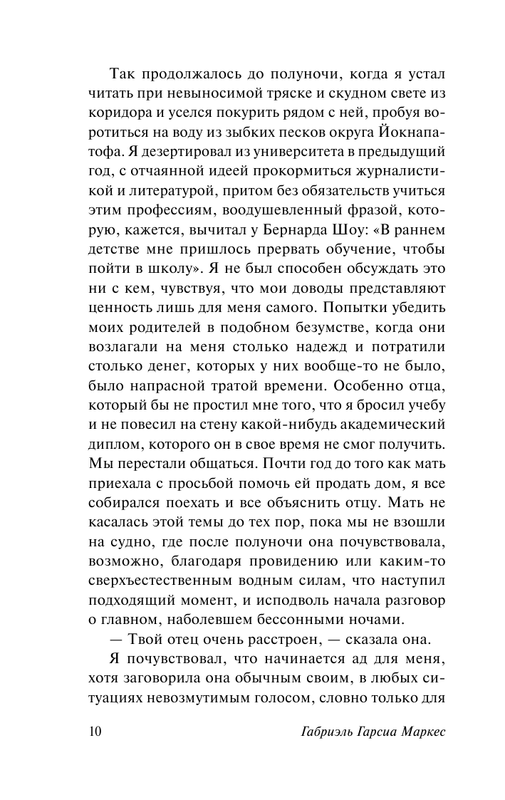 Так продолжалось до полуночи, когда я устал читать при невыносимой тряске и скудном свете из коридора и уселся покурить рядом с ней, пробуя воротиться на воду из зыбких песков округа Йокнапатофа. Я дезертировал из университета в предыдущий год, с отчаянной идеей прокормиться журналистикой и литературой, притом без обязательств учиться этим профессиям, воодушевленный фразой, которую, кажется, вычитал у Бернарда Шоу: «В раннем детстве мне пришлось прервать обучение, чтобы пойти в школу». Я не был способен обсуждать это ни с кем, чувствуя, что мои доводы представляют ценность лишь для меня самого. Попытки убедить моих родителей в подобном безумстве, когда они возлагали на меня столько надежд и потратили столько денег, которых у них вообще-то не было, было напрасной тратой времени. Особенно отца, который бы не простил мне того, что я бросил учебу и не повесил на стену какой-нибудь академический диплом, которого он в свое время не смог получить. Мы перестали общаться. Почти год до того как мать приехала с просьбой помочь ей продать дом, я все собирался поехать и все объяснить отцу. Мать не касалась этой темы до тех пор, пока мы не взошли на судно, где после полуночи она почувствовала, возможно, благодаря провидению или каким-то сверхъестественным водным силам, что наступил подходящий момент, и исподволь начала разговор о главном, наболевшем бессонными ночами.

— Твой отец очень расстроен, — сказала она.

Я почувствовал, что начинается ад для меня, хотя заговорила она обычным своим, в любых ситуациях невозмутимым голосом, словно только для

10 Габриэль Гарсиа Маркес